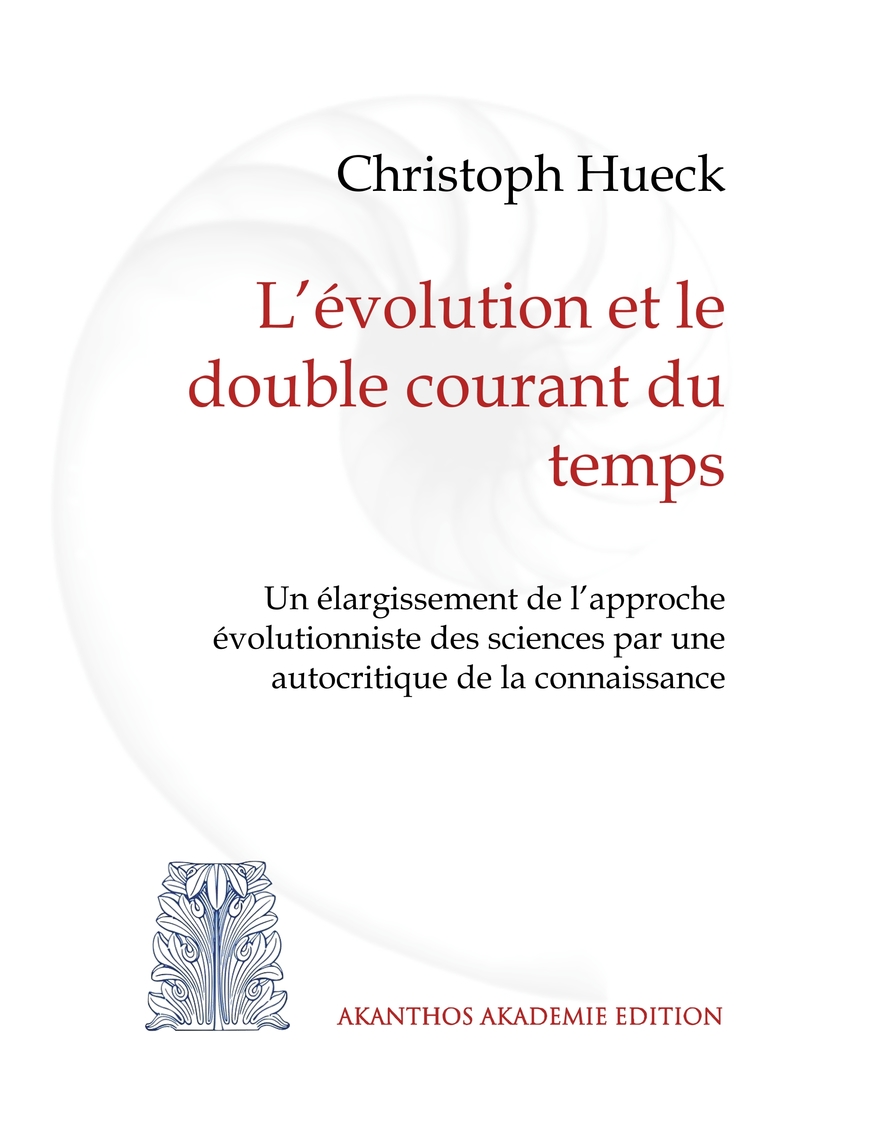 Christoph Hueck

L'évolution et le double courant du temps

Un élargissement de l'approche évolutionniste des sciences par une autocritique de la connaissance

AKANTHOS AKADEMIE EDITION